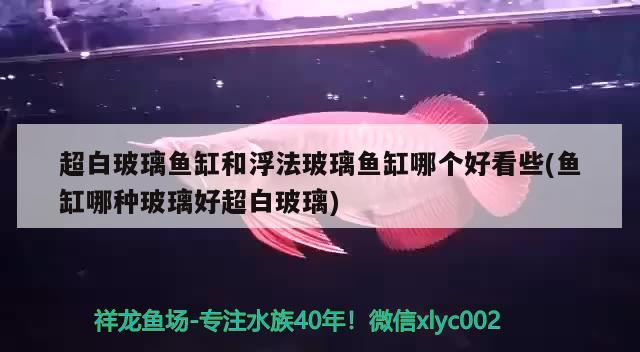 超白玻璃鱼缸和浮法玻璃鱼缸哪个好看些(鱼缸哪种玻璃好超白玻璃)

祥龙鱼场-专注水族40年！微信xlyc002